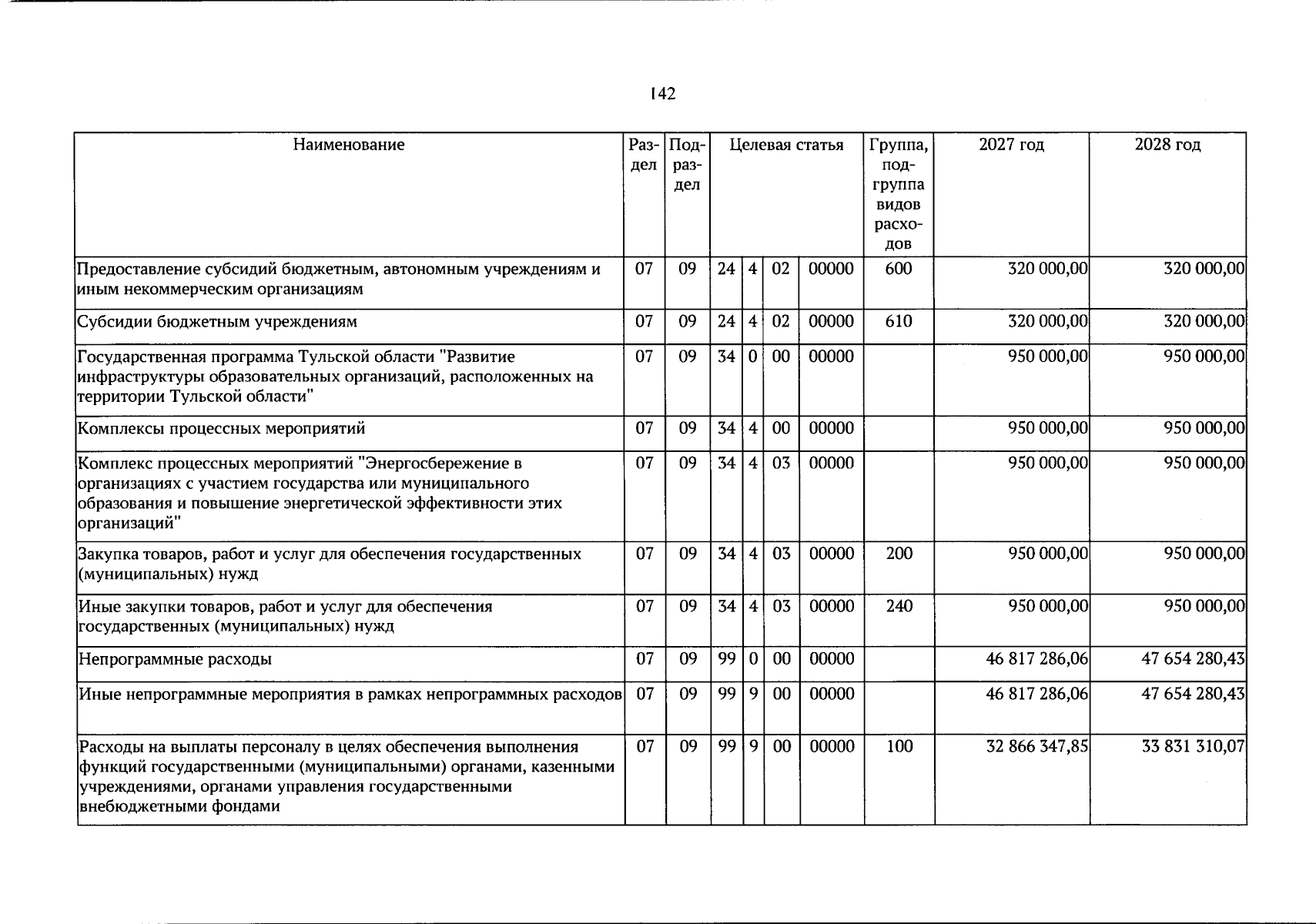 142

| Наименование | Раздел | Подраздел | Целевая статья |  |  |  | Группа, подгруппа видов расходов | 2027 год | 2028 год |
|---|---|---|---|---|---|---|---|---|---|
| Предоставление субсидий бюджетным, автономным учреждениям и иным некоммерческим организациям | 07 | 09 | 24 | 4 | 02 | 00000 | 600 | 320 000,00 | 320 000,00 |
| Субсидии бюджетным учреждениям | 07 | 09 | 24 | 4 | 02 | 00000 | 610 | 320 000,00 | 320 000,00 |
| Государственная программа Тульской области "Развитие инфраструктуры образовательных организаций, расположенных на территории Тульской области" | 07 | 09 | 34 | 0 | 00 | 00000 |  | 950 000,00 | 950 000,00 |
| Комплексы процессных мероприятий | 07 | 09 | 34 | 4 | 00 | 00000 |  | 950 000,00 | 950 000,00 |
| Комплекс процессных мероприятий "Энергосбережение в организациях с участием государства или муниципального образования и повышение энергетической эффективности этих организаций" | 07 | 09 | 34 | 4 | 03 | 00000 |  | 950 000,00 | 950 000,00 |
| Закупка товаров, работ и услуг для обеспечения государственных (муниципальных) нужд | 07 | 09 | 34 | 4 | 03 | 00000 | 200 | 950 000,00 | 950 000,00 |
| Иные закупки товаров, работ и услуг для обеспечения государственных (муниципальных) нужд | 07 | 09 | 34 | 4 | 03 | 00000 | 240 | 950 000,00 | 950 000,00 |
| Непрограммные расходы | 07 | 09 | 99 | 0 | 00 | 00000 |  | 46 817 286,06 | 47 654 280,43 |
| Иные непрограммные мероприятия в рамках непрограммных расходов | 07 | 09 | 99 | 9 | 00 | 00000 |  | 46 817 286,06 | 47 654 280,43 |
| Расходы на выплаты персоналу в целях обеспечения выполнения функций государственными (муниципальными) органами, казенными учреждениями, органами управления государственными внебюджетными фондами | 07 | 09 | 99 | 9 | 00 | 00000 | 100 | 32 866 347,85 | 33 831 310,07 |